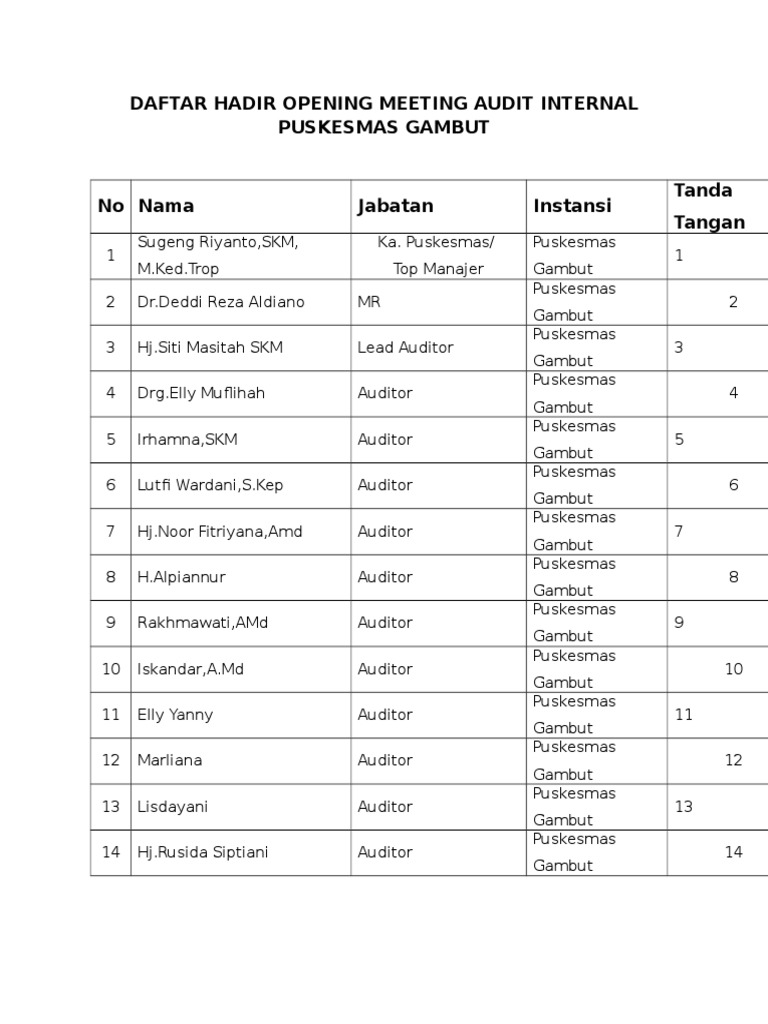 DAFTAR HADIR OPENING MEETING AUDIT INTERNAL PUSKESMAS GAMBUT

| No | Nama | Jabatan | Instansi | Tanda Tangan |
|---|---|---|---|---|
| 1 | Sugeng Riyanto,SKM, M.Ked.Trop | Ka. Puskesmas/ Top Manajer | Puskesmas Gambut | 1 |
| 2 | Dr.Deddi Reza Aldiano | MR | Puskesmas Gambut | 2 |
| 3 | Hj.Siti Masitah SKM | Lead Auditor | Puskesmas Gambut | 3 |
| 4 | Drg.Elly Muflihah | Auditor | Puskesmas Gambut | 4 |
| 5 | Irhamna,SKM | Auditor | Puskesmas Gambut | 5 |
| 6 | Lutfi Wardani,S.Kep | Auditor | Puskesmas Gambut | 6 |
| 7 | Hj.Noor Fitriyana,Amd | Auditor | Puskesmas Gambut | 7 |
| 8 | H.Alpiannur | Auditor | Puskesmas Gambut | 8 |
| 9 | Rakhmawati,AMd | Auditor | Puskesmas Gambut | 9 |
| 10 | Iskandar,A.Md | Auditor | Puskesmas Gambut | 10 |
| 11 | Elly Yanny | Auditor | Puskesmas Gambut | 11 |
| 12 | Marliana | Auditor | Puskesmas Gambut | 12 |
| 13 | Lisdayani | Auditor | Puskesmas Gambut | 13 |
| 14 | Hj.Rusida Siptiani | Auditor | Puskesmas Gambut | 14 |